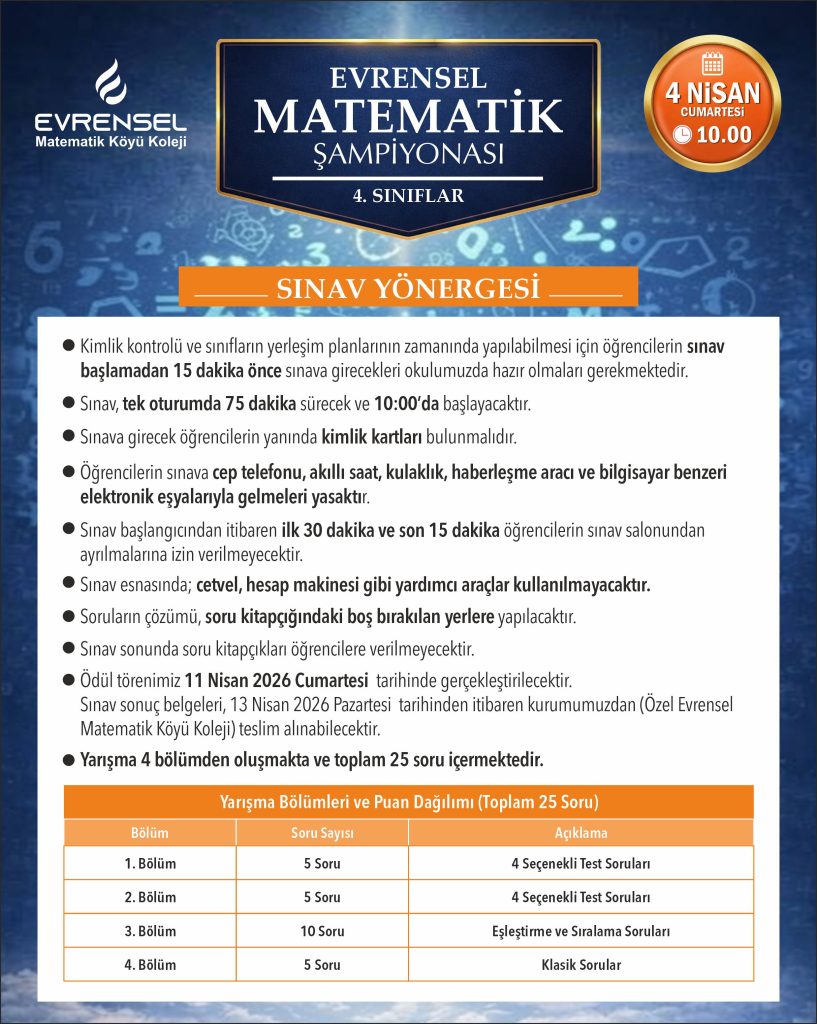 EVRENSEL
Matematik Köyü Koleji

EVRENSEL
MATEMATİK
ŞAMPİYONASI
4. SINIFLAR

4 NİSAN
CUMARTESİ
10.00

SINAV YÖNERGESİ

● Kimlik kontrolü ve sınıfların yerleşim planlarının zamanında yapılabilmesi için öğrencilerin sınav başlamadan 15 dakika önce sınava girecekleri okulumuzda hazır olmaları gerekmektedir.

● Sınav, tek oturumda 75 dakika sürecek ve 10:00'da başlayacaktır.

● Sınava girecek öğrencilerin yanında kimlik kartları bulunmalıdır.

● Öğrencilerin sınava cep telefonu, akıllı saat, kulaklık, haberleşme aracı ve bilgisayar benzeri elektronik eşyalarıyla gelmeleri yasaktır.

● Sınav başlangıcından itibaren ilk 30 dakika ve son 15 dakika öğrencilerin sınav salonundan ayrılmalarına izin verilmeyecektir.

● Sınav esnasında; cetvel, hesap makinesi gibi yardımcı araçlar kullanılmayacaktır.

● Soruların çözümü, soru kitapçığındaki boş bırakılan yerlere yapılacaktır.

● Sınav sonunda soru kitapçıkları öğrencilere verilmeyecektir.

● Ödül törenimiz 11 Nisan 2026 Cumartesi tarihinde gerçekleştirilecektir.
Sınav sonuç belgeleri, 13 Nisan 2026 Pazartesi tarihinden itibaren kurumumuzdan (Özel Evrensel Matematik Köyü Koleji) teslim alınabilecektir.

● Yarışma 4 bölümden oluşmakta ve toplam 25 soru içermektedir.

Yarışma Bölümleri ve Puan Dağılımı (Toplam 25 Soru)

| Bölüm | Soru Sayısı | Açıklama |
|---|---|---|
| 1. Bölüm | 5 Soru | 4 Seçenekli Test Soruları |
| 2. Bölüm | 5 Soru | 4 Seçenekli Test Soruları |
| 3. Bölüm | 10 Soru | Eşleştirme ve Sıralama Soruları |
| 4. Bölüm | 5 Soru | Klasik Sorular |